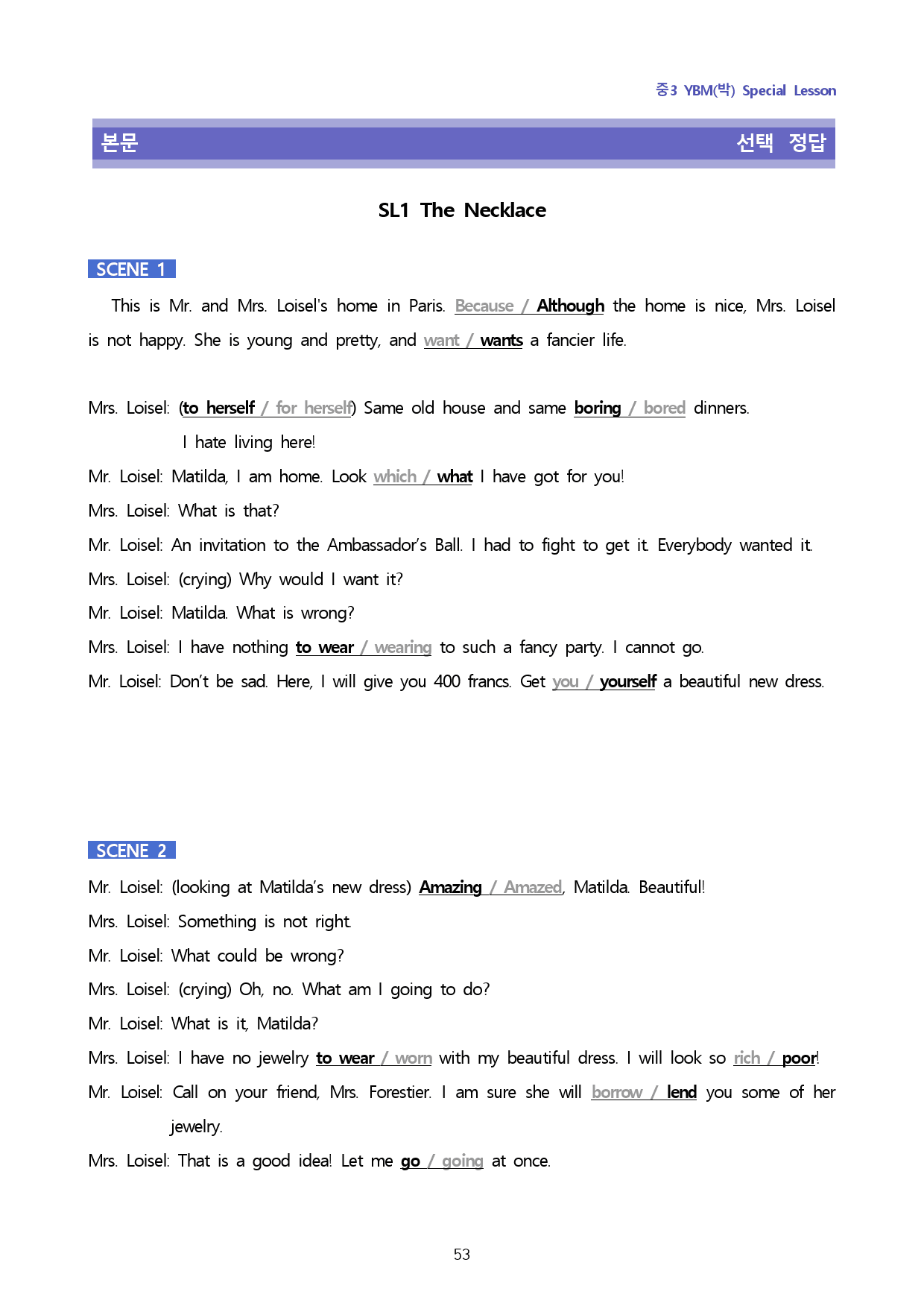 중3 YBM(박) Special Lesson

본문

선택 정답

SL1 The Necklace

SCENE 1

This is Mr. and Mrs. Loisel's home in Paris. Because / Although the home is nice, Mrs. Loisel is not happy. She is young and pretty, and want / wants a fancier life.

Mrs. Loisel: (to herself / for herself) Same old house and same boring / bored dinners.
I hate living here!

Mr. Loisel: Matilda, I am home. Look which / what I have got for you!

Mrs. Loisel: What is that?

Mr. Loisel: An invitation to the Ambassador's Ball. I had to fight to get it. Everybody wanted it.

Mrs. Loisel: (crying) Why would I want it?

Mr. Loisel: Matilda. What is wrong?

Mrs. Loisel: I have nothing to wear / wearing to such a fancy party. I cannot go.

Mr. Loisel: Don't be sad. Here, I will give you 400 francs. Get you / yourself a beautiful new dress.

SCENE 2

Mr. Loisel: (looking at Matilda's new dress) Amazing / Amazed, Matilda. Beautiful!

Mrs. Loisel: Something is not right.

Mr. Loisel: What could be wrong?

Mrs. Loisel: (crying) Oh, no. What am I going to do?

Mr. Loisel: What is it, Matilda?

Mrs. Loisel: I have no jewelry to wear / worn with my beautiful dress. I will look so rich / poor!

Mr. Loisel: Call on your friend, Mrs. Forestier. I am sure she will borrow / lend you some of her jewelry.

Mrs. Loisel: That is a good idea! Let me go / going at once.

53